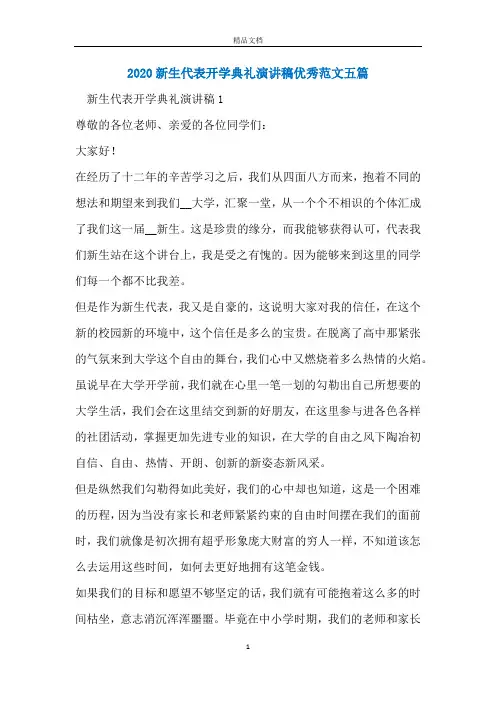 精品文档

2020新生代表开学典礼演讲稿优秀范文五篇

新生代表开学典礼演讲稿1

尊敬的各位老师、亲爱的各位同学们：

大家好！

在经历了十二年的辛苦学习之后，我们从四面八方而来，抱着不同的想法和期望来到我们__大学，汇聚一堂，从一个个不相识的个体汇成了我们这一届__新生。这是珍贵的缘分，而我能够获得认可，代表我们新生站在这个讲台上，我是受之有愧的。因为能够来到这里的同学们每一个都不比我差。

但是作为新生代表，我又是自豪的，这说明大家对我的信任，在这个新的校园新的环境中，这个信任是多么的宝贵。在脱离了高中那紧张的气氛来到大学这个自由的舞台，我们心中又燃烧着多么热情的火焰。虽说早在大学开学前，我们就在心里一笔一划的勾勒出自己所想要的大学生活，我们会在这里结交到新的好朋友，在这里参与进各色各样的社团活动，掌握更加先进专业的知识，在大学的自由之风下陶冶初自信、自由、热情、开朗、创新的新姿态新风采。

但是纵然我们勾勒得如此美好，我们的心中却也知道，这是一个困难的历程，因为当没有家长和老师紧紧约束的自由时间摆在我们的面前时，我们就像是初次拥有超乎形象庞大财富的穷人一样，不知道该怎么去运用这些时间，如何去更好地拥有这笔金钱。

如果我们的目标和愿望不够坚定的话，我们就有可能抱着这么多的时间枯坐，意志消沉浑浑噩噩。毕竟在中小学时期，我们的老师和家长

1